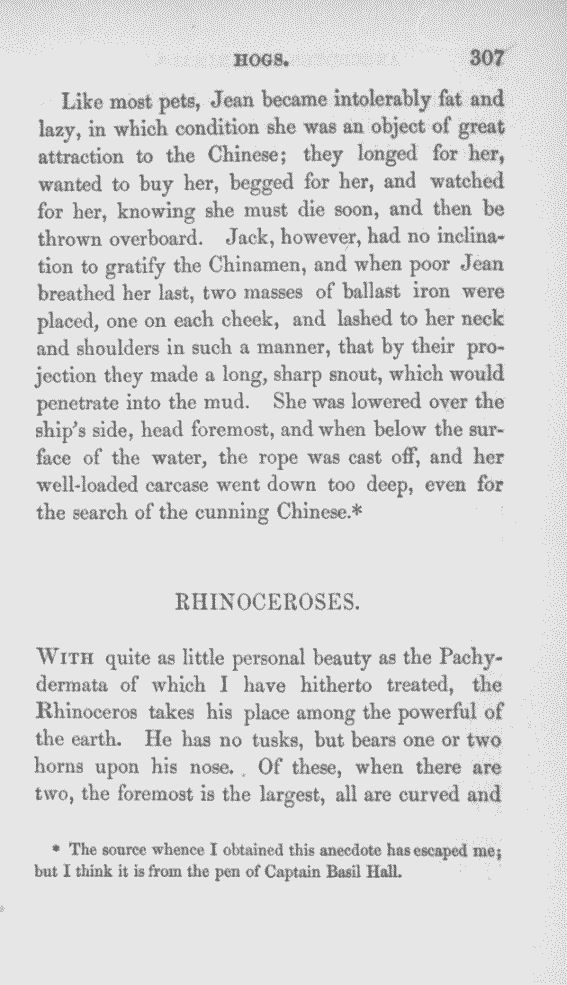 HOGS. 307

Like most pets, Jean became intolerably fat and lazy, in which condition she was an object of great attraction to the Chinese; they longed for her, wanted to buy her, begged for her, and watched for her, knowing she must die soon, and then be thrown overboard. Jack, however, had no inclination to gratify the Chinamen, and when poor Jean breathed her last, two masses of ballast iron were placed, one on each cheek, and lashed to her neck and shoulders in such a manner, that by their projection they made a long, sharp snout, which would penetrate into the mud. She was lowered over the ship's side, head foremost, and when below the surface of the water, the rope was cast off, and her well-loaded carcase went down too deep, even for the search of the cunning Chinese.*

RHINOCEROSES.

WITH quite as little personal beauty as the Pachydermata of which I have hitherto treated, the Rhinoceros takes his place among the powerful of the earth. He has no tusks, but bears one or two horns upon his nose. Of these, when there are two, the foremost is the largest, all are curved and

* The source whence I obtained this anecdote has escaped me; but I think it is from the pen of Captain Basil Hall.